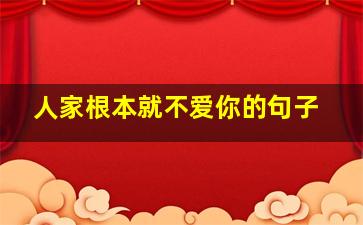 人家根本就不爱你的句子